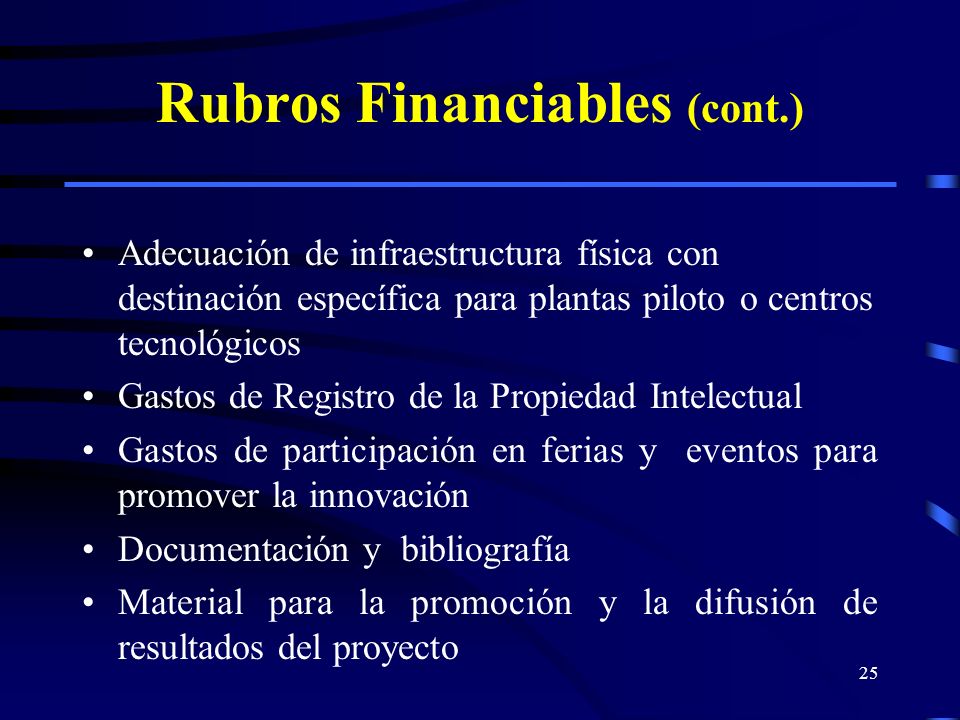 Rubros Financiables (cont.)

• Adecuación de infraestructura física con destinación específica para plantas piloto o centros tecnológicos
• Gastos de Registro de la Propiedad Intelectual
• Gastos de participación en ferias y eventos para promover la innovación
• Documentación y bibliografía
• Material para la promoción y la difusión de resultados del proyecto

25